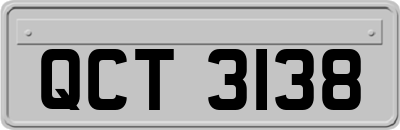 QCT 3138